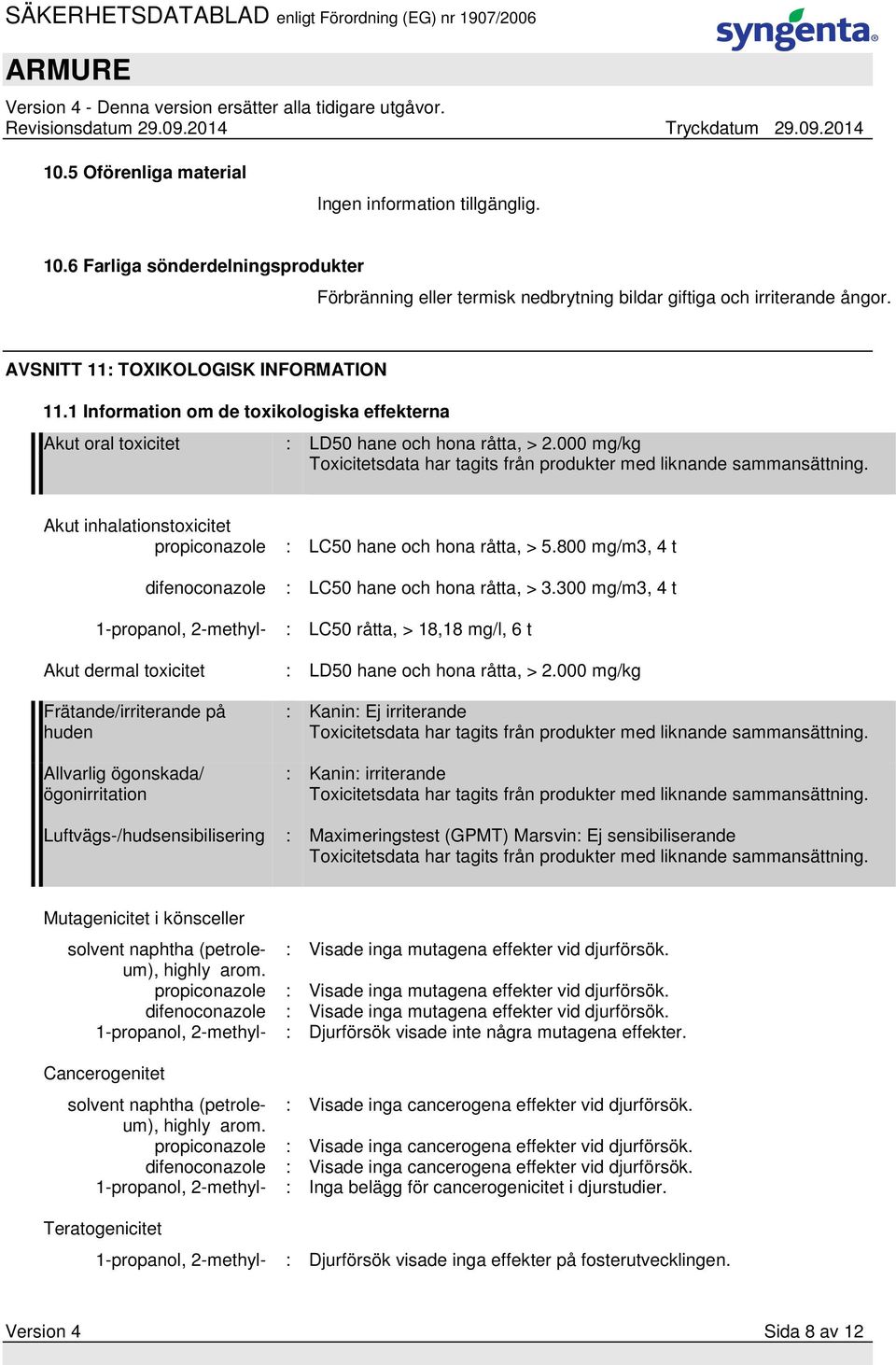 SÄKERHETSDATABLAD enligt Förordning (EG) nr 1907/2006

syngenta

ARMURE

Version 4 - Denna version ersätter alla tidigare utgåvor.
Revisionsdatum 29.09.2014 Tryckdatum 29.09.2014

10.5 Oförenliga material

Ingen information tillgänglig.

10.6 Farliga sönderdelningsprodukter

Förbränning eller termisk nedbrytning bildar giftiga och irriterande ångor.

AVSNITT 11: TOXIKOLOGISK INFORMATION

11.1 Information om de toxikologiska effekterna

Akut oral toxicitet : LD50 hane och hona råtta, > 2.000 mg/kg
Toxicitetsdata har tagits från produkter med liknande sammansättning.

Akut inhalationstoxicitet
propiconazole : LC50 hane och hona råtta, > 5.800 mg/m3, 4 t

difenoconazole : LC50 hane och hona råtta, > 3.300 mg/m3, 4 t

1-propanol, 2-methyl- : LC50 råtta, > 18,18 mg/l, 6 t

Akut dermal toxicitet : LD50 hane och hona råtta, > 2.000 mg/kg

Frätande/irriterande på huden : Kanin: Ej irriterande
Toxicitetsdata har tagits från produkter med liknande sammansättning.

Allvarlig ögonskada/ ögonirritation : Kanin: irriterande
Toxicitetsdata har tagits från produkter med liknande sammansättning.

Luftvägs-/hudsensibilisering : Maximeringstest (GPMT) Marsvin: Ej sensibiliserande
Toxicitetsdata har tagits från produkter med liknande sammansättning.

Mutagenicitet i könsceller

solvent naphtha (petroleum), highly arom. : Visade inga mutagena effekter vid djurförsök.
propiconazole : Visade inga mutagena effekter vid djurförsök.
difenoconazole : Visade inga mutagena effekter vid djurförsök.
1-propanol, 2-methyl- : Djurförsök visade inte några mutagena effekter.

Cancerogenitet

solvent naphtha (petroleum), highly arom. : Visade inga cancerogena effekter vid djurförsök.
propiconazole : Visade inga cancerogena effekter vid djurförsök.
difenoconazole : Visade inga cancerogena effekter vid djurförsök.
1-propanol, 2-methyl- : Inga belägg för cancerogenicitet i djurstudier.

Teratogenicitet

1-propanol, 2-methyl- : Djurförsök visade inga effekter på fosterutvecklingen.

Version 4 Sida 8 av 12